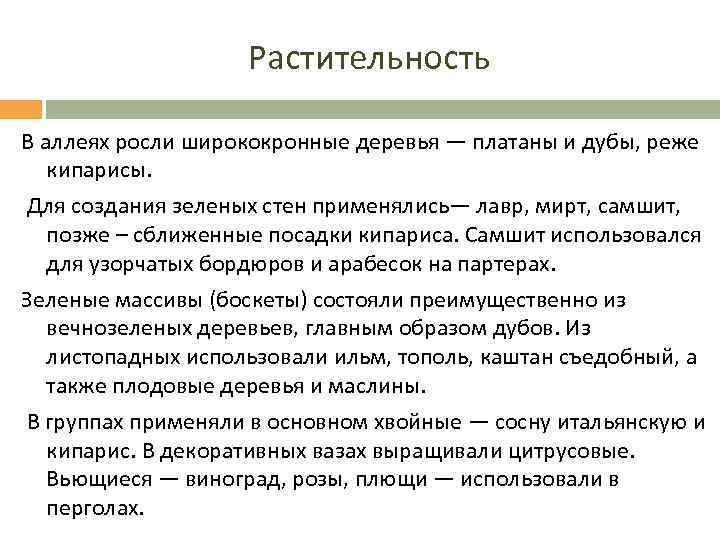 Растительность

В аллеях росли ширококронные деревья — платаны и дубы, реже кипарисы.

Для создания зеленых стен применялись— лавр, мирт, самшит, позже – сближенные посадки кипариса. Самшит использовался для узорчатых бордюров и арабесок на партерах.

Зеленые массивы (боскеты) состояли преимущественно из вечнозеленых деревьев, главным образом дубов. Из листопадных использовали ильм, тополь, каштан съедобный, а также плодовые деревья и маслины.

В группах применяли в основном хвойные — сосну итальянскую и кипарис. В декоративных вазах выращивали цитрусовые. Вьющиеся — виноград, розы, плющи — использовали в перголах.